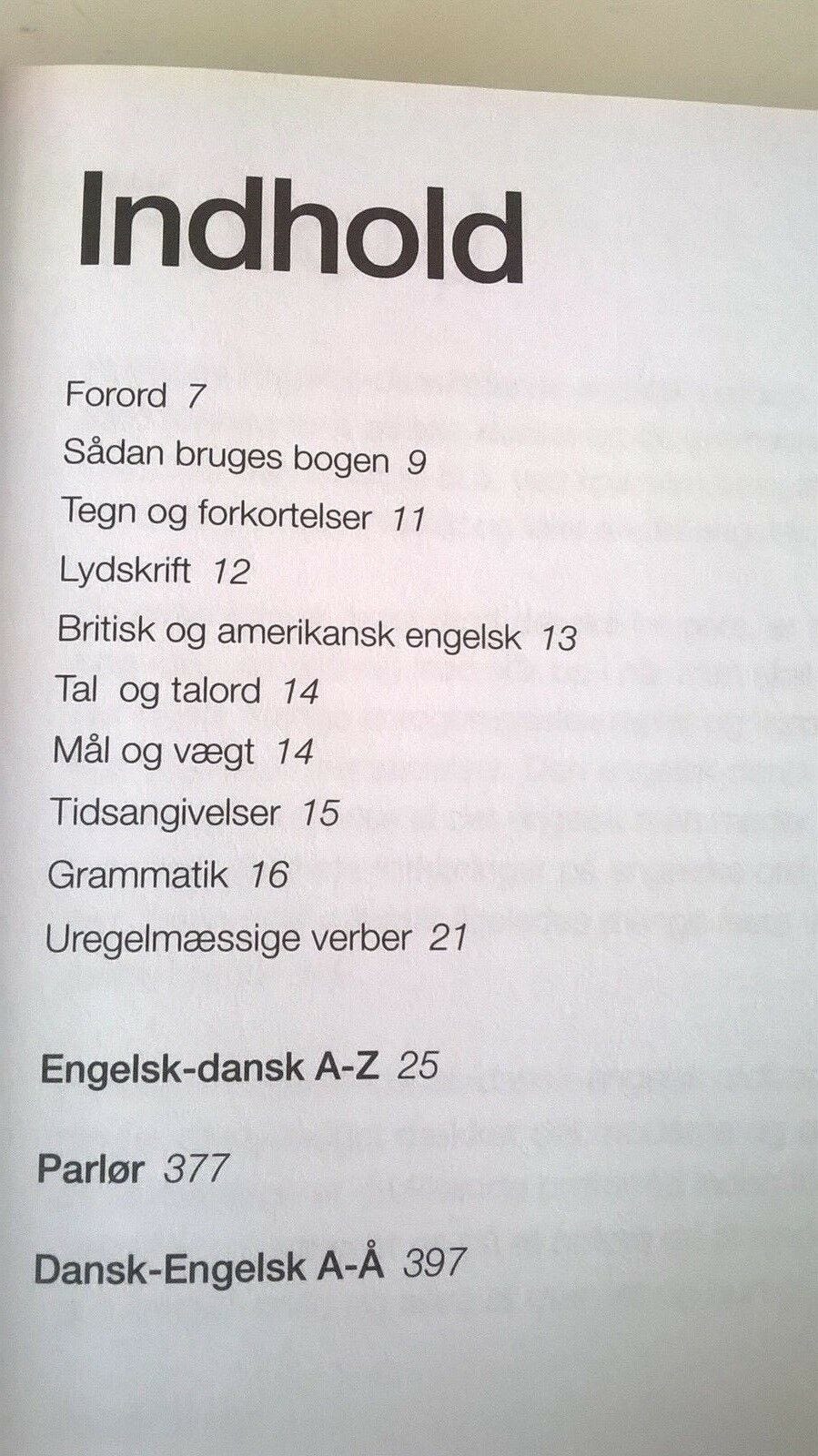 Indhold

Forord 7

Sådan bruges bogen 9

Tegn og forkortelser 11

Lydskrift 12

Britisk og amerikansk engelsk 13

Tal og talord 14

Mål og vægt 14

Tidsangivelser 15

Grammatik 16

Uregelmæssige verber 21

Engelsk-dansk A-Z 25

Parlør 377

Dansk-Engelsk A-Å 397